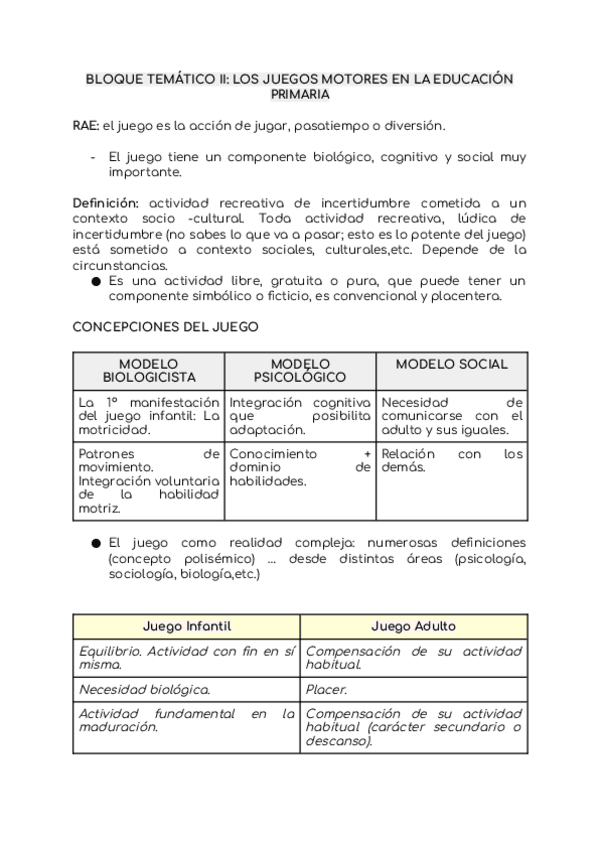 BLOQUE TEMÁTICO II: LOS JUEGOS MOTORES EN LA EDUCACIÓN PRIMARIA

RAE: el juego es la acción de jugar, pasatiempo o diversión.

- El juego tiene un componente biológico, cognitivo y social muy importante.

Definición: actividad recreativa de incertidumbre cometida a un contexto socio -cultural. Toda actividad recreativa, lúdica de incertidumbre (no sabes lo que va a pasar; esto es lo potente del juego) está sometido a contexto sociales, culturales,etc. Depende de la circunstancias.

● Es una actividad libre, gratuita o pura, que puede tener un componente simbólico o ficticio, es convencional y placentera.

CONCEPCIONES DEL JUEGO

| MODELO BIOLOGICISTA | MODELO PSICOLÓGICO | MODELO SOCIAL |
|---|---|---|
| La 1º manifestación del juego infantil: La motricidad. | Integración cognitiva que posibilita adaptación. | Necesidad de comunicarse con el adulto y sus iguales. |
| Patrones de movimiento. Integración voluntaria de la habilidad motriz. | Conocimiento + dominio de habilidades. | Relación con los demás. |

● El juego como realidad compleja: numerosas definiciones (concepto polisémico) ... desde distintas áreas (psicología, sociología, biología,etc.)

| Juego Infantil | Juego Adulto |
|---|---|
| Equilibrio. Actividad con fin en sí misma. | Compensación de su actividad habitual. |
| Necesidad biológica. | Placer. |
| Actividad fundamental en la maduración. | Compensación de su actividad habitual (carácter secundario o descanso). |